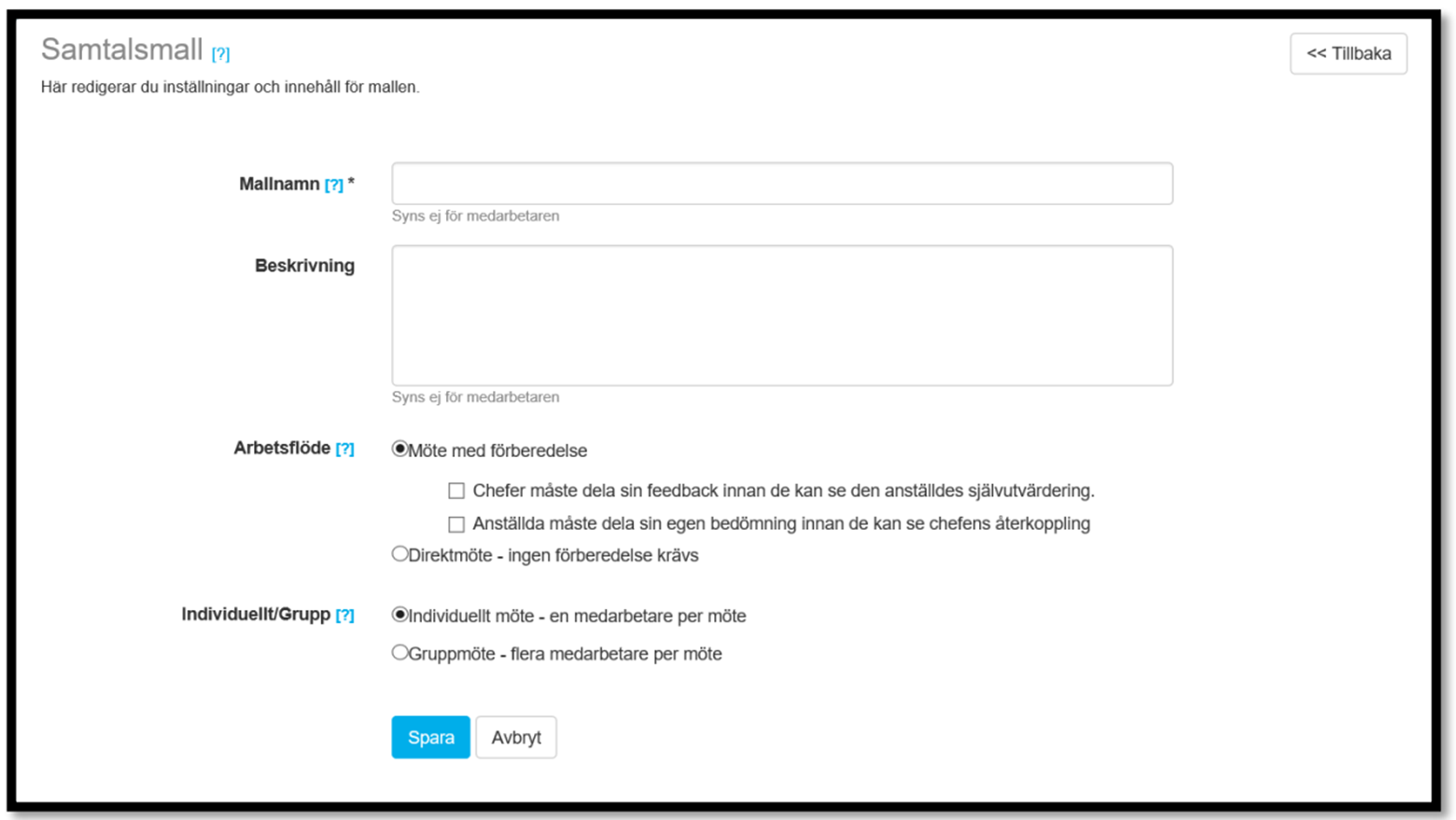 Samtalsmall [?]

<< Tillbaka

Här redigerar du inställningar och innehåll för mallen.

Mallnamn [?] *

Syns ej för medarbetaren

Beskrivning

Syns ej för medarbetaren

Arbetsflöde [?]

Möte med förberedelse

Chefer måste dela sin feedback innan de kan se den anställdes självutvärdering.

Anställda måste dela sin egen bedömning innan de kan se chefens återkoppling

Direktmöte - ingen förberedelse krävs

Individuellt/Grupp [?]

Individuellt möte - en medarbetare per möte

Gruppmöte - flera medarbetare per möte

Spara

Avbryt